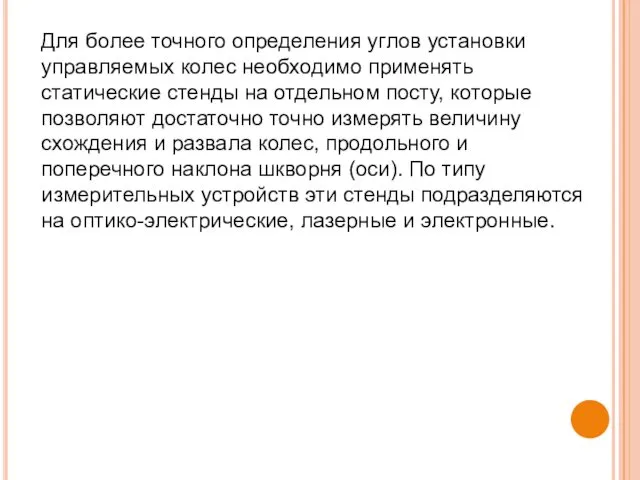 Для более точного определения углов установки управляемых колес необходимо применять статические стенды на отдельном посту, которые позволяют достаточно точно измерять величину схождения и развала колес, продольного и поперечного наклона шкворня (оси). По типу измерительных устройств эти стенды подразделяются на оптико-электрические, лазерные и электронные.